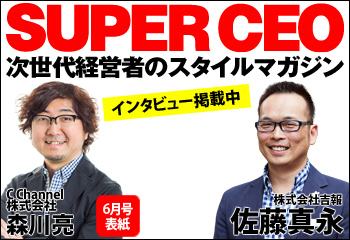 SUPER CEO
次世代経営者のスタイルマガジン

インタビュー掲載中

C Channel
株式会社
森川亮

6月号
表紙

株式会社吉報
佐藤真永